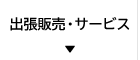 出張販売・サービス
▼